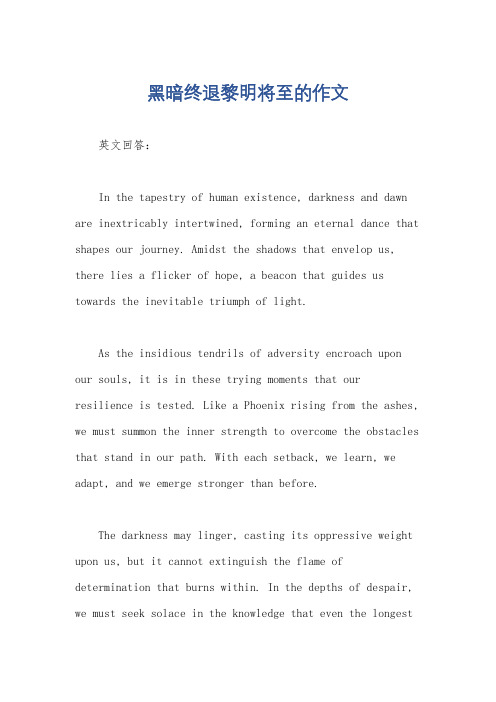 黑暗终退黎明将至的作文

英文回答：

In the tapestry of human existence, darkness and dawn are inextricably intertwined, forming an eternal dance that shapes our journey. Amidst the shadows that envelop us, there lies a flicker of hope, a beacon that guides us towards the inevitable triumph of light.

As the insidious tendrils of adversity encroach upon our souls, it is in these trying moments that our resilience is tested. Like a Phoenix rising from the ashes, we must summon the inner strength to overcome the obstacles that stand in our path. With each setback, we learn, we adapt, and we emerge stronger than before.

The darkness may linger, casting its oppressive weight upon us, but it cannot extinguish the flame of determination that burns within. In the depths of despair, we must seek solace in the knowledge that even the longest